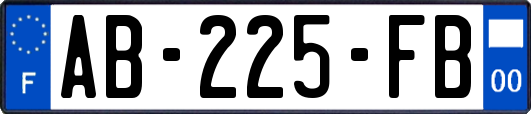 F
AB-225-FB
00